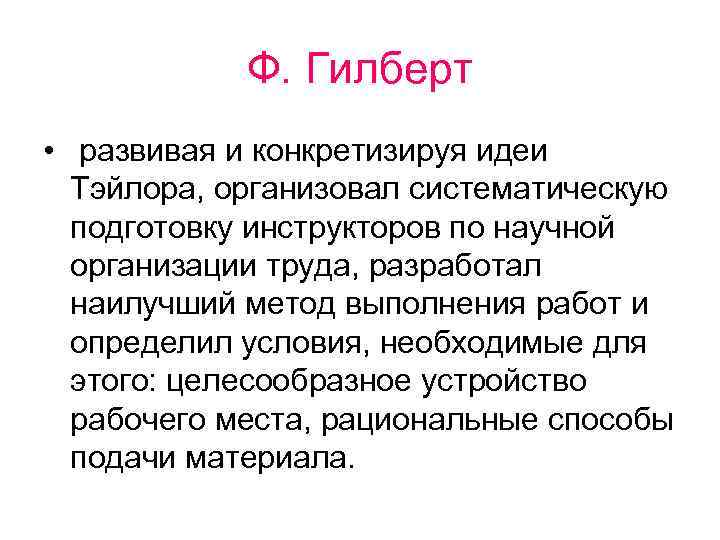 Ф. Гилберт

• развивая и конкретизируя идеи Тэйлора, организовал систематическую подготовку инструкторов по научной организации труда, разработал наилучший метод выполнения работ и определил условия, необходимые для этого: целесообразное устройство рабочего места, рациональные способы подачи материала.